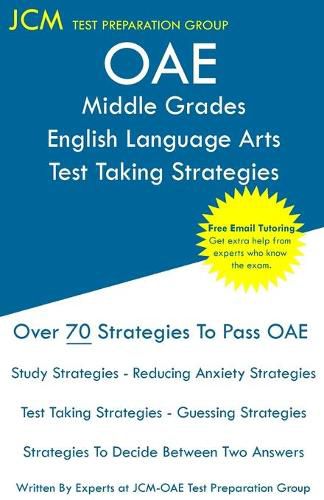 JCM TEST PREPARATION GROUP

OAE
Middle Grades
English Language Arts
Test Taking Strategies

Free Email Tutoring
Get extra help from experts who know the exam.

Over 70 Strategies To Pass OAE

Study Strategies - Reducing Anxiety Strategies

Test Taking Strategies - Guessing Strategies

Strategies To Decide Between Two Answers

Written By Experts at JCM-OAE Test Preparation Group